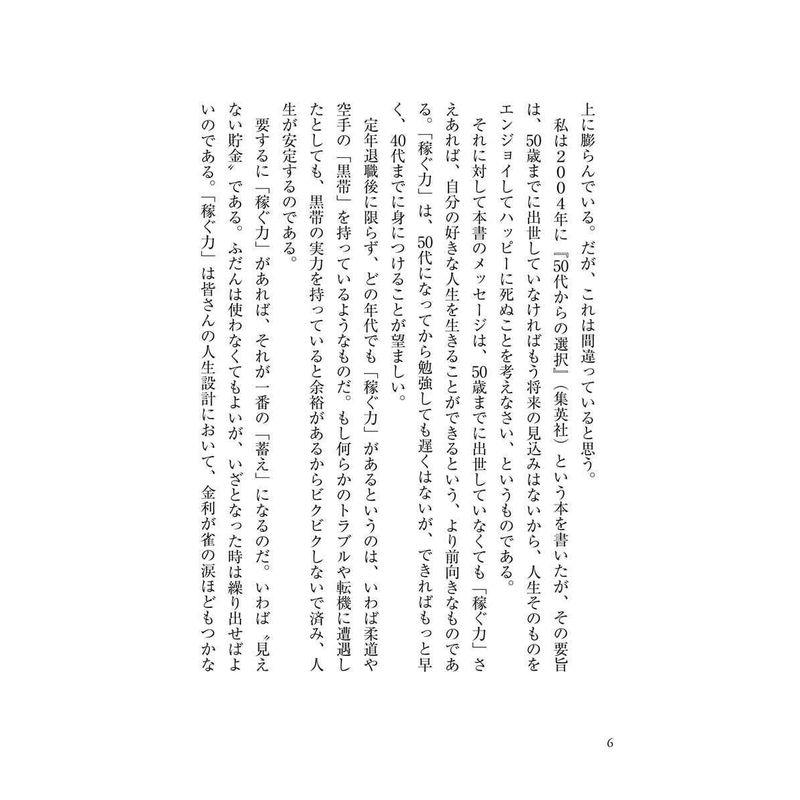 上に膨らんでいる。だが、これは間違っていると思う。

私は2004年に『50代からの選択』（集英社）という本を書いたが、その要旨は、50歳までに出世していなければもう将来の見込みはないから、人生そのものをエンジョイしてハッピーに死ぬことを考えなさい、というものである。

それに対して本書のメッセージは、50歳までに出世していなくても「稼ぐ力」さえあれば、自分の好きな人生を生きることができるという、より前向きなものである。「稼ぐ力」は、50代になってから勉強しても遅くはないが、できればもっと早く、40代までに身につけることが望ましい。

定年退職後に限らず、どの年代でも「稼ぐ力」があるというのは、いわば柔道や空手の「黒帯」を持っているようなものだ。もし何らかのトラブルや転機に遭遇したとしても、黒帯の実力を持っていると余裕があるからビクビクしないで済み、人生が安定するのである。

要するに「稼ぐ力」があれば、それが一番の「蓄え」になるのだ。いわば〝見えない貯金〟である。ふだんは使わなくてもよいが、いざとなった時は繰り出せばよいのである。「稼ぐ力」は皆さんの人生設計において、金利が雀の涙ほどもつかな

6